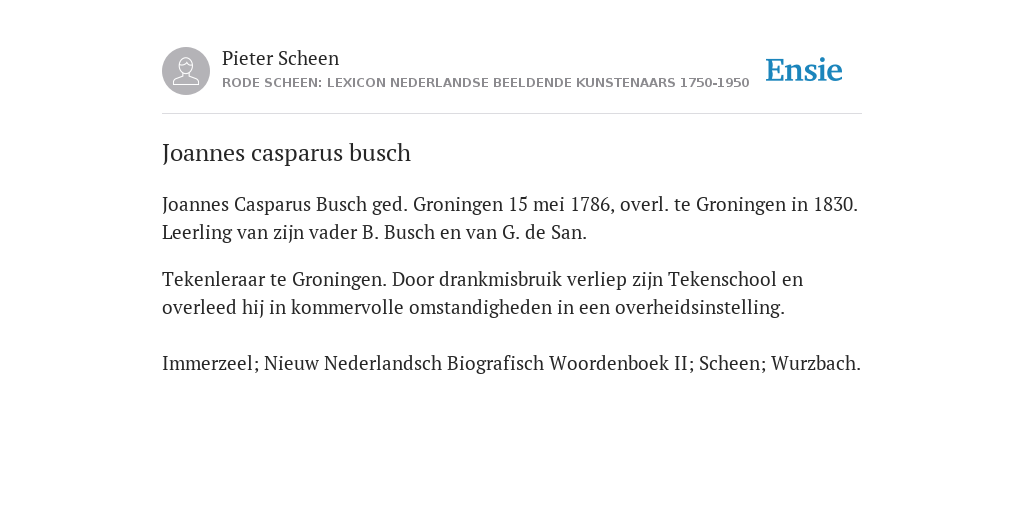 Pieter Scheen
RODE SCHEEN: LEXICON NEDERLANDSE BEELDENDE KUNSTENAARS 1750-1950

Ensie

Joannes casparus busch

Joannes Casparus Busch ged. Groningen 15 mei 1786, overl. te Groningen in 1830. Leerling van zijn vader B. Busch en van G. de San.

Tekenleraar te Groningen. Door drankmisbruik verliep zijn Tekenschool en overleed hij in kommervolle omstandigheden in een overheidsinstelling.

Immerzeel; Nieuw Nederlandsch Biografisch Woordenboek II; Scheen; Wurzbach.